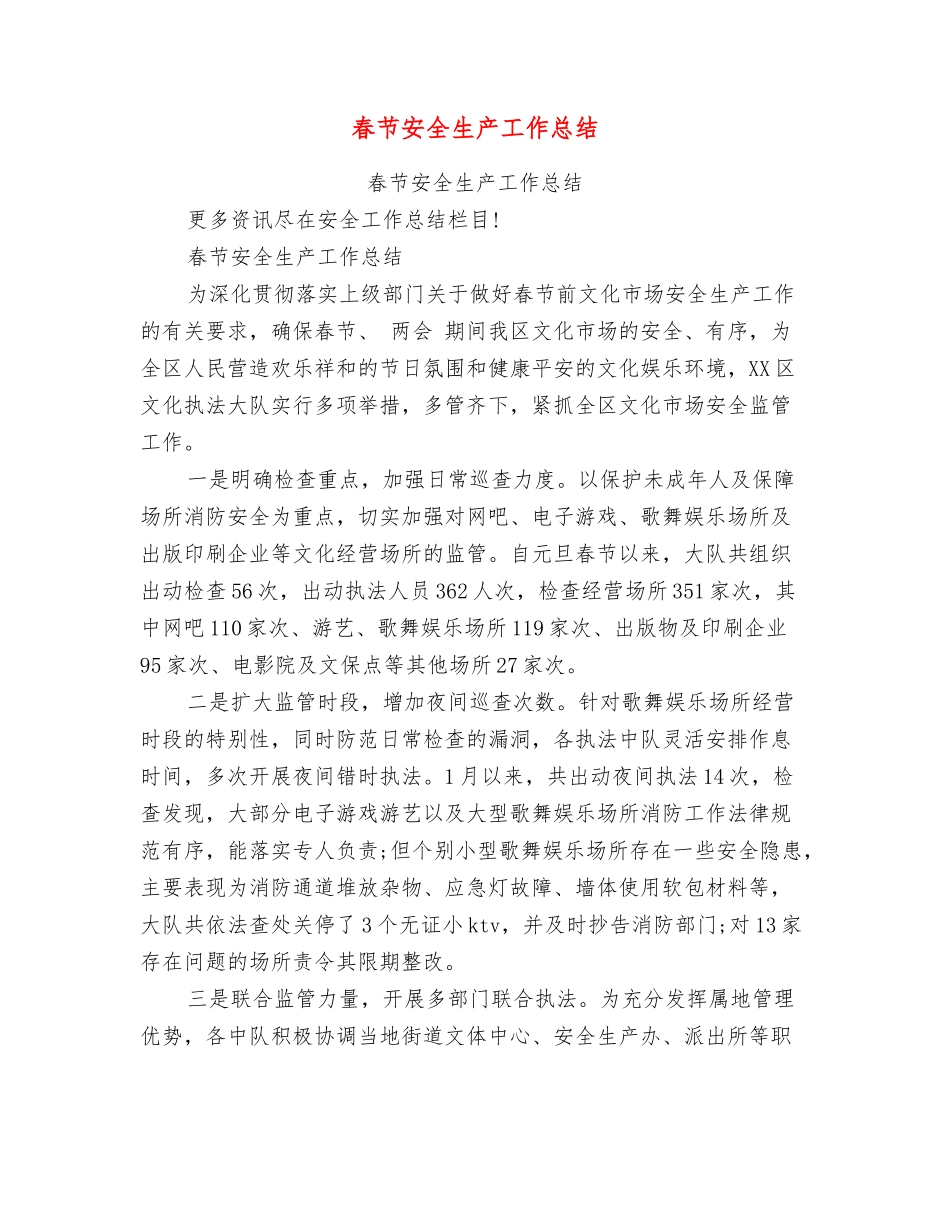 春节安全生产工作总结

春节安全生产工作总结

更多资讯尽在安全工作总结栏目!

春节安全生产工作总结

为深化贯彻落实上级部门关于做好春节前文化市场安全生产工作的有关要求，确保春节、 两会 期间我区文化市场的安全、有序，为全区人民营造欢乐祥和的节日氛围和健康平安的文化娱乐环境，XX区文化执法大队实行多项举措，多管齐下，紧抓全区文化市场安全监管工作。

一是明确检查重点，加强日常巡查力度。以保护未成年人及保障场所消防安全为重点，切实加强对网吧、电子游戏、歌舞娱乐场所及出版印刷企业等文化经营场所的监管。自元旦春节以来，大队共组织出动检查56次，出动执法人员362人次，检查经营场所351家次，其中网吧110家次、游艺、歌舞娱乐场所119家次、出版物及印刷企业95家次、电影院及文保点等其他场所27家次。

二是扩大监管时段，增加夜间巡查次数。针对歌舞娱乐场所经营时段的特别性，同时防范日常检查的漏洞，各执法中队灵活安排作息时间，多次开展夜间错时执法。1月以来，共出动夜间执法14次，检查发现，大部分电子游戏游艺以及大型歌舞娱乐场所消防工作法律规范有序，能落实专人负责;但个别小型歌舞娱乐场所存在一些安全隐患，主要表现为消防通道堆放杂物、应急灯故障、墙体使用软包材料等，大队共依法查处关停了3个无证小ktv，并及时抄告消防部门;对13家存在问题的场所责令其限期整改。

三是联合监管力量，开展多部门联合执法。为充分发挥属地管理优势，各中队积极协调当地街道文体中心、安全生产办、派出所等职